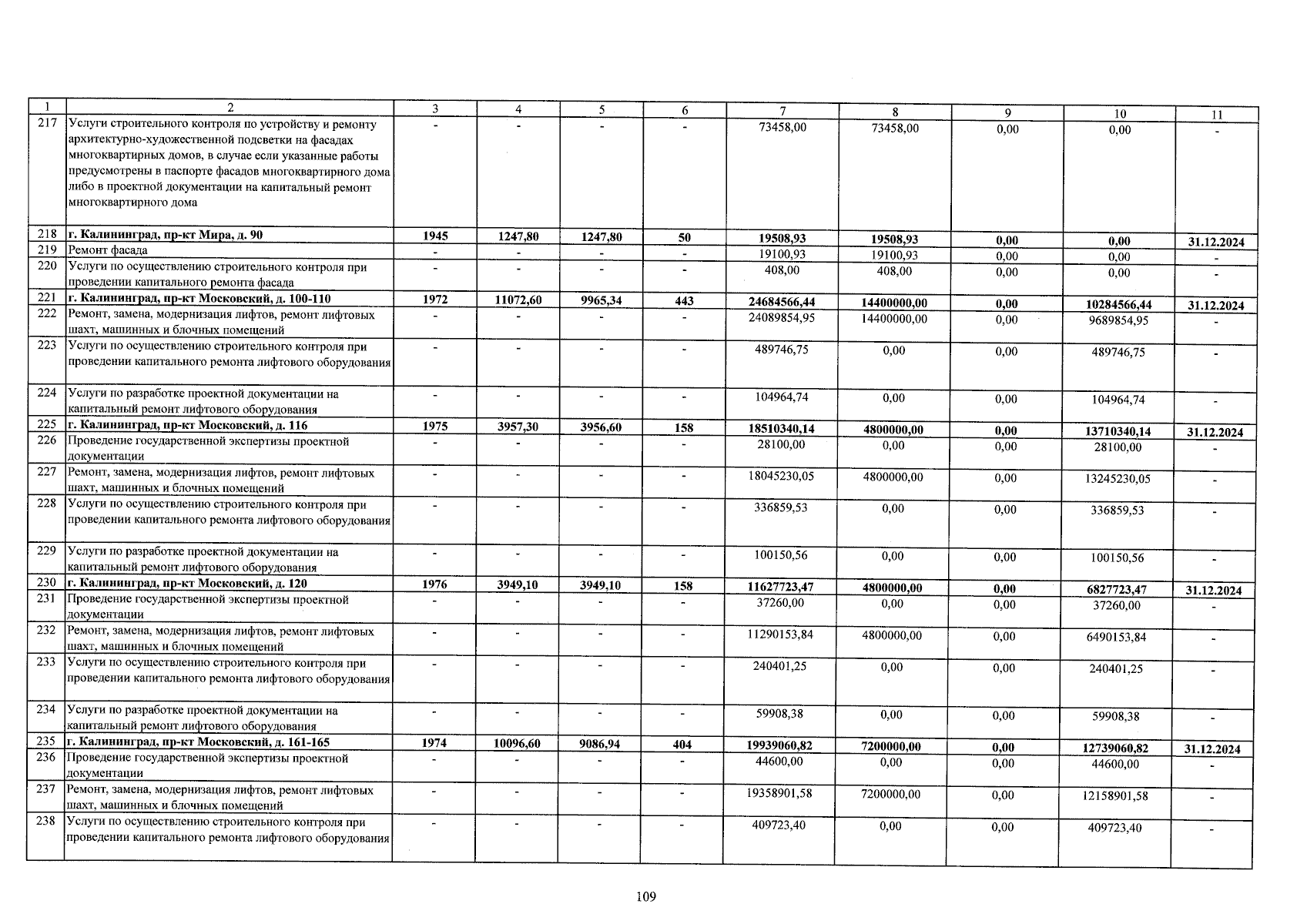 | 1 | 2 | 3 | 4 | 5 | 6 | 7 | 8 | 9 | 10 | 11 |
|---|---|---|---|---|---|---|---|---|---|---|
| 217 | Услуги строительного контроля по устройству и ремонту архитектурно-художественной подсветки на фасадах многоквартирных домов, в случае если указанные работы предусмотрены в паспорте фасадов многоквартирного дома либо в проектной документации на капитальный ремонт многоквартирного дома | - | - | - | - | 73458,00 | 73458,00 | 0,00 | 0,00 | - |
| 218 | г. Калининград, пр-кт Мира, д. 90 | 1945 | 1247,80 | 1247,80 | 50 | 19508,93 | 19508,93 | 0,00 | 0,00 | 31.12.2024 |
| 219 | Ремонт фасада | - | - | - | - | 19100,93 | 19100,93 | 0,00 | 0,00 | - |
| 220 | Услуги по осуществлению строительного контроля при проведении капитального ремонта фасада | - | - | - | - | 408,00 | 408,00 | 0,00 | 0,00 | - |
| 221 | г. Калининград, пр-кт Московский, д. 100-110 | 1972 | 11072,60 | 9965,34 | 443 | 24684566,44 | 14400000,00 | 0,00 | 10284566,44 | 31.12.2024 |
| 222 | Ремонт, замена, модернизация лифтов, ремонт лифтовых шахт, машинных и блочных помещений | - | - | - | - | 24089854,95 | 14400000,00 | 0,00 | 9689854,95 | - |
| 223 | Услуги по осуществлению строительного контроля при проведении капитального ремонта лифтового оборудования | - | - | - | - | 489746,75 | 0,00 | 0,00 | 489746,75 | - |
| 224 | Услуги по разработке проектной документации на капитальный ремонт лифтового оборудования | - | - | - | - | 104964,74 | 0,00 | 0,00 | 104964,74 | - |
| 225 | г. Калининград, пр-кт Московский, д. 116 | 1975 | 3957,30 | 3956,60 | 158 | 18510340,14 | 4800000,00 | 0,00 | 13710340,14 | 31.12.2024 |
| 226 | Проведение государственной экспертизы проектной документации | - | - | - | - | 28100,00 | 0,00 | 0,00 | 28100,00 | - |
| 227 | Ремонт, замена, модернизация лифтов, ремонт лифтовых шахт, машинных и блочных помещений | - | - | - | - | 18045230,05 | 4800000,00 | 0,00 | 13245230,05 | - |
| 228 | Услуги по осуществлению строительного контроля при проведении капитального ремонта лифтового оборудования | - | - | - | - | 336859,53 | 0,00 | 0,00 | 336859,53 | - |
| 229 | Услуги по разработке проектной документации на капитальный ремонт лифтового оборудования | - | - | - | - | 100150,56 | 0,00 | 0,00 | 100150,56 | - |
| 230 | г. Калининград, пр-кт Московский, д. 120 | 1976 | 3949,10 | 3949,10 | 158 | 11627723,47 | 4800000,00 | 0,00 | 6827723,47 | 31.12.2024 |
| 231 | Проведение государственной экспертизы проектной документации | - | - | - | - | 37260,00 | 0,00 | 0,00 | 37260,00 | - |
| 232 | Ремонт, замена, модернизация лифтов, ремонт лифтовых шахт, машинных и блочных помещений | - | - | - | - | 11290153,84 | 4800000,00 | 0,00 | 6490153,84 | - |
| 233 | Услуги по осуществлению строительного контроля при проведении капитального ремонта лифтового оборудования | - | - | - | - | 240401,25 | 0,00 | 0,00 | 240401,25 | - |
| 234 | Услуги по разработке проектной документации на капитальный ремонт лифтового оборудования | - | - | - | - | 59908,38 | 0,00 | 0,00 | 59908,38 | - |
| 235 | г. Калининград, пр-кт Московский, д. 161-165 | 1974 | 10096,60 | 9086,94 | 404 | 19939060,82 | 7200000,00 | 0,00 | 12739060,82 | 31.12.2024 |
| 236 | Проведение государственной экспертизы проектной документации | - | - | - | - | 44600,00 | 0,00 | 0,00 | 44600,00 | - |
| 237 | Ремонт, замена, модернизация лифтов, ремонт лифтовых шахт, машинных и блочных помещений | - | - | - | - | 19358901,58 | 7200000,00 | 0,00 | 12158901,58 | - |
| 238 | Услуги по осуществлению строительного контроля при проведении капитального ремонта лифтового оборудования | - | - | - | - | 409723,40 | 0,00 | 0,00 | 409723,40 | - |

109